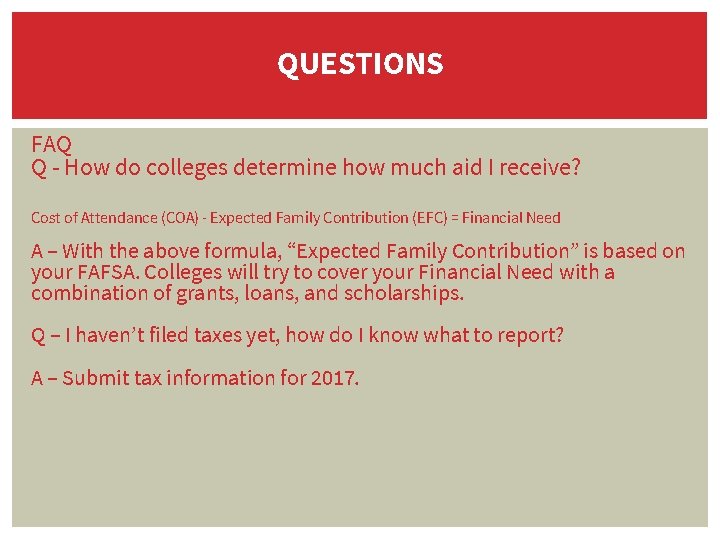 QUESTIONS

FAQ
Q - How do colleges determine how much aid I receive?

Cost of Attendance (COA) - Expected Family Contribution (EFC) = Financial Need

A – With the above formula, "Expected Family Contribution" is based on your FAFSA. Colleges will try to cover your Financial Need with a combination of grants, loans, and scholarships.

Q – I haven't filed taxes yet, how do I know what to report?

A – Submit tax information for 2017.